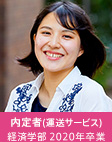 内定者(運送サービス)
経済学部 2020年卒業